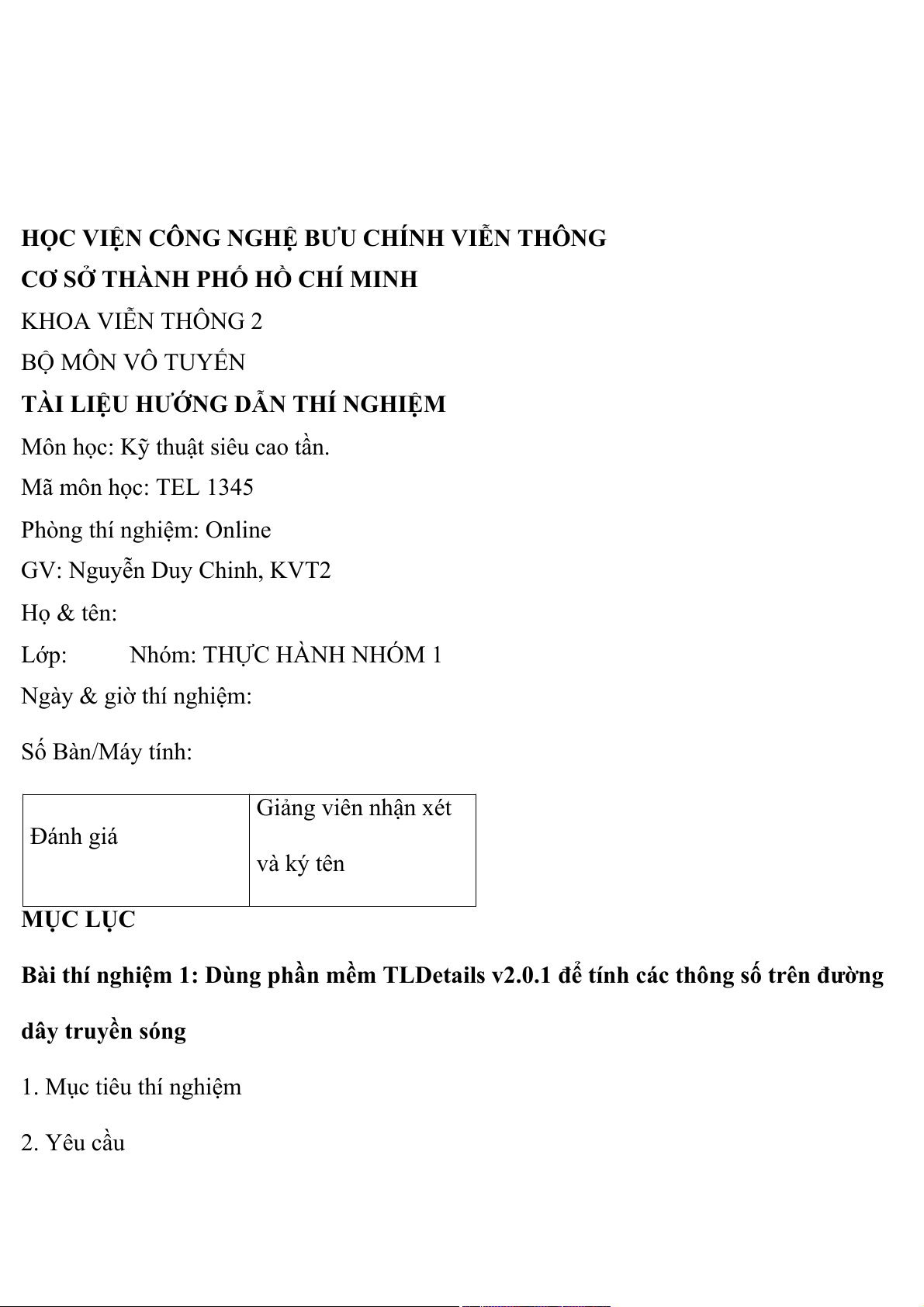 HỌC VIỆN CÔNG NGHỆ BƯU CHÍNH VIỄN THÔNG
CƠ SỞ THÀNH PHỐ HỒ CHÍ MINH
KHOA VIỄN THÔNG 2
BỘ MÔN VÔ TUYẾN
TÀI LIỆU HƯỚNG DẪN THÍ NGHIỆM
Môn học: Kỹ thuật siêu cao tần.
Mã môn học: TEL 1345
Phòng thí nghiệm: Online
GV: Nguyễn Duy Chinh, KVT2
Họ & tên:
Lớp: Nhóm: THỰC HÀNH NHÓM 1
Ngày & giờ thí nghiệm:

Số Bàn/Máy tính:

| Đánh giá | Giảng viên nhận xét và ký tên |
|---|---|

MỤC LỤC

Bài thí nghiệm 1: Dùng phần mềm TLDetails v2.0.1 để tính các thông số trên đường dây truyền sóng

1. Mục tiêu thí nghiệm

2. Yêu cầu